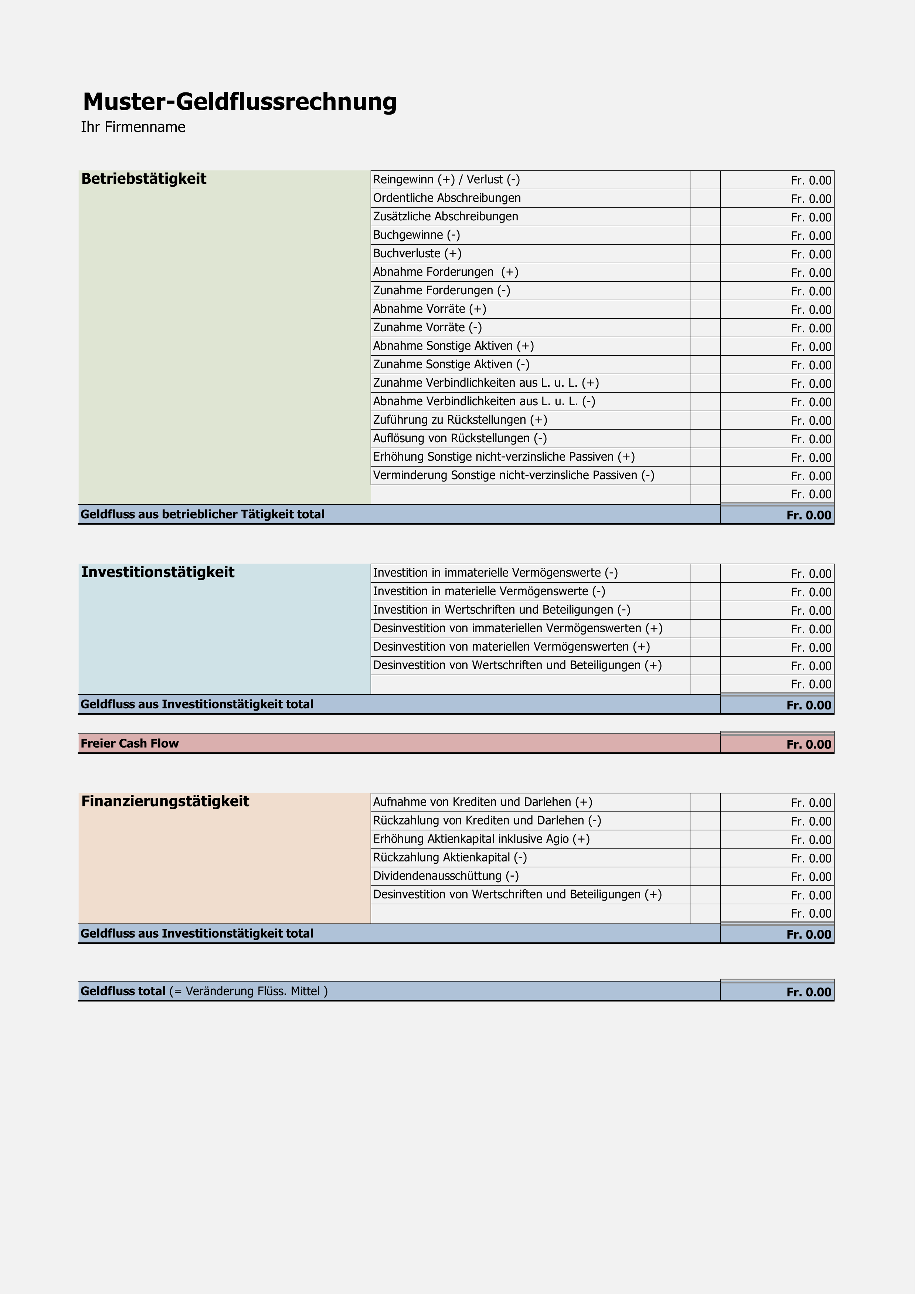 Muster-Geldflussrechnung
Ihr Firmenname

| Betriebstätigkeit | Reingewinn (+) / Verlust (-) | | Fr. 0.00 |
|---|---|---|---|
| | Ordentliche Abschreibungen | | Fr. 0.00 |
| | Zusätzliche Abschreibungen | | Fr. 0.00 |
| | Buchgewinne (-) | | Fr. 0.00 |
| | Buchverluste (+) | | Fr. 0.00 |
| | Abnahme Forderungen (+) | | Fr. 0.00 |
| | Zunahme Forderungen (-) | | Fr. 0.00 |
| | Abnahme Vorräte (+) | | Fr. 0.00 |
| | Zunahme Vorräte (-) | | Fr. 0.00 |
| | Abnahme Sonstige Aktiven (+) | | Fr. 0.00 |
| | Zunahme Sonstige Aktiven (-) | | Fr. 0.00 |
| | Zunahme Verbindlichkeiten aus L. u. L. (+) | | Fr. 0.00 |
| | Abnahme Verbindlichkeiten aus L. u. L. (-) | | Fr. 0.00 |
| | Zuführung zu Rückstellungen (+) | | Fr. 0.00 |
| | Auflösung von Rückstellungen (-) | | Fr. 0.00 |
| | Erhöhung Sonstige nicht-verzinsliche Passiven (+) | | Fr. 0.00 |
| | Verminderung Sonstige nicht-verzinsliche Passiven (-) | | Fr. 0.00 |
| | | | Fr. 0.00 |
| Geldfluss aus betrieblicher Tätigkeit total | | | Fr. 0.00 |

| Investitionstätigkeit | Investition in immaterielle Vermögenswerte (-) | | Fr. 0.00 |
|---|---|---|---|
| | Investition in materielle Vermögenswerte (-) | | Fr. 0.00 |
| | Investition in Wertschriften und Beteiligungen (-) | | Fr. 0.00 |
| | Desinvestition von immateriellen Vermögenswerten (+) | | Fr. 0.00 |
| | Desinvestition von materiellen Vermögenswerten (+) | | Fr. 0.00 |
| | Desinvestition von Wertschriften und Beteiligungen (+) | | Fr. 0.00 |
| | | | Fr. 0.00 |
| Geldfluss aus Investitionstätigkeit total | | | Fr. 0.00 |

| Freier Cash Flow | Fr. 0.00 |
|---|---|

| Finanzierungstätigkeit | Aufnahme von Krediten und Darlehen (+) | | Fr. 0.00 |
|---|---|---|---|
| | Rückzahlung von Krediten und Darlehen (-) | | Fr. 0.00 |
| | Erhöhung Aktienkapital inklusive Agio (+) | | Fr. 0.00 |
| | Rückzahlung Aktienkapital (-) | | Fr. 0.00 |
| | Dividendenausschüttung (-) | | Fr. 0.00 |
| | Desinvestition von Wertschriften und Beteiligungen (+) | | Fr. 0.00 |
| | | | Fr. 0.00 |
| Geldfluss aus Investitionstätigkeit total | | | Fr. 0.00 |

| Geldfluss total (= Veränderung Flüss. Mittel ) | Fr. 0.00 |
|---|---|